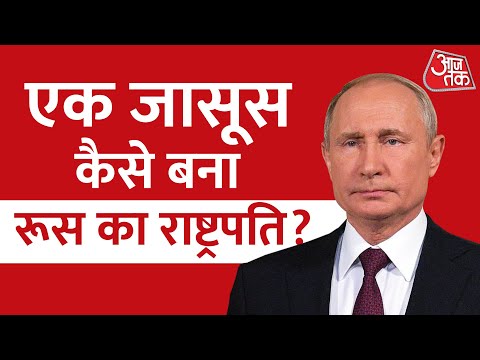 आज तक

एक जासूस कैसे बना

रूस का राष्ट्रपति?